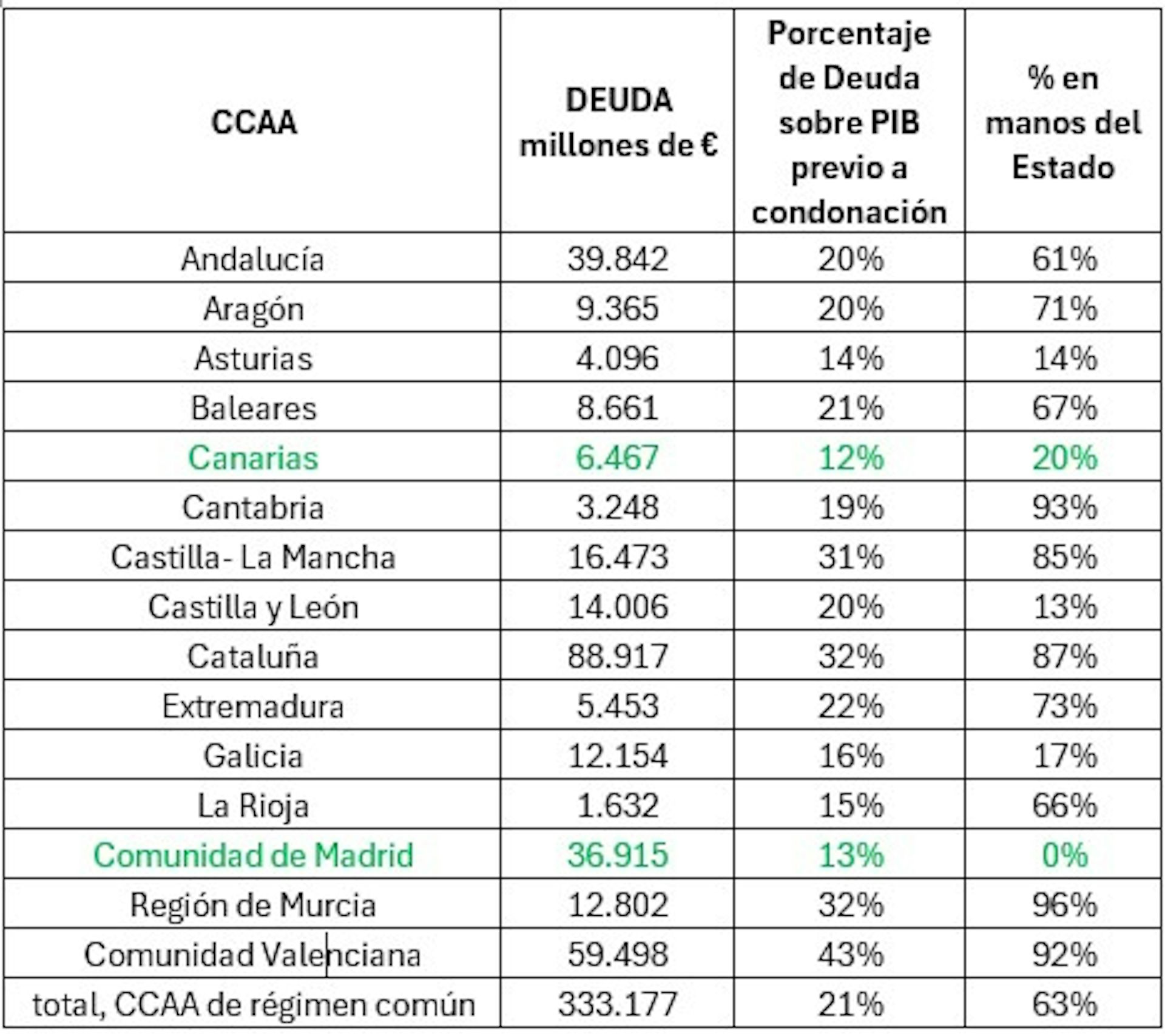 | CCAA | DEUDA millones de € | Porcentaje de Deuda sobre PIB previo a condonación | % en manos del Estado |
|---|---|---|---|
| Andalucía | 39.842 | 20% | 61% |
| Aragón | 9.365 | 20% | 71% |
| Asturias | 4.096 | 14% | 14% |
| Baleares | 8.661 | 21% | 67% |
| Canarias | 6.467 | 12% | 20% |
| Cantabria | 3.248 | 19% | 93% |
| Castilla- La Mancha | 16.473 | 31% | 85% |
| Castilla y León | 14.006 | 20% | 13% |
| Cataluña | 88.917 | 32% | 87% |
| Extremadura | 5.453 | 22% | 73% |
| Galicia | 12.154 | 16% | 17% |
| La Rioja | 1.632 | 15% | 66% |
| Comunidad de Madrid | 36.915 | 13% | 0% |
| Región de Murcia | 12.802 | 32% | 96% |
| Comunidad Valenciana | 59.498 | 43% | 92% |
| total, CCAA de régimen común | 333.177 | 21% | 63% |